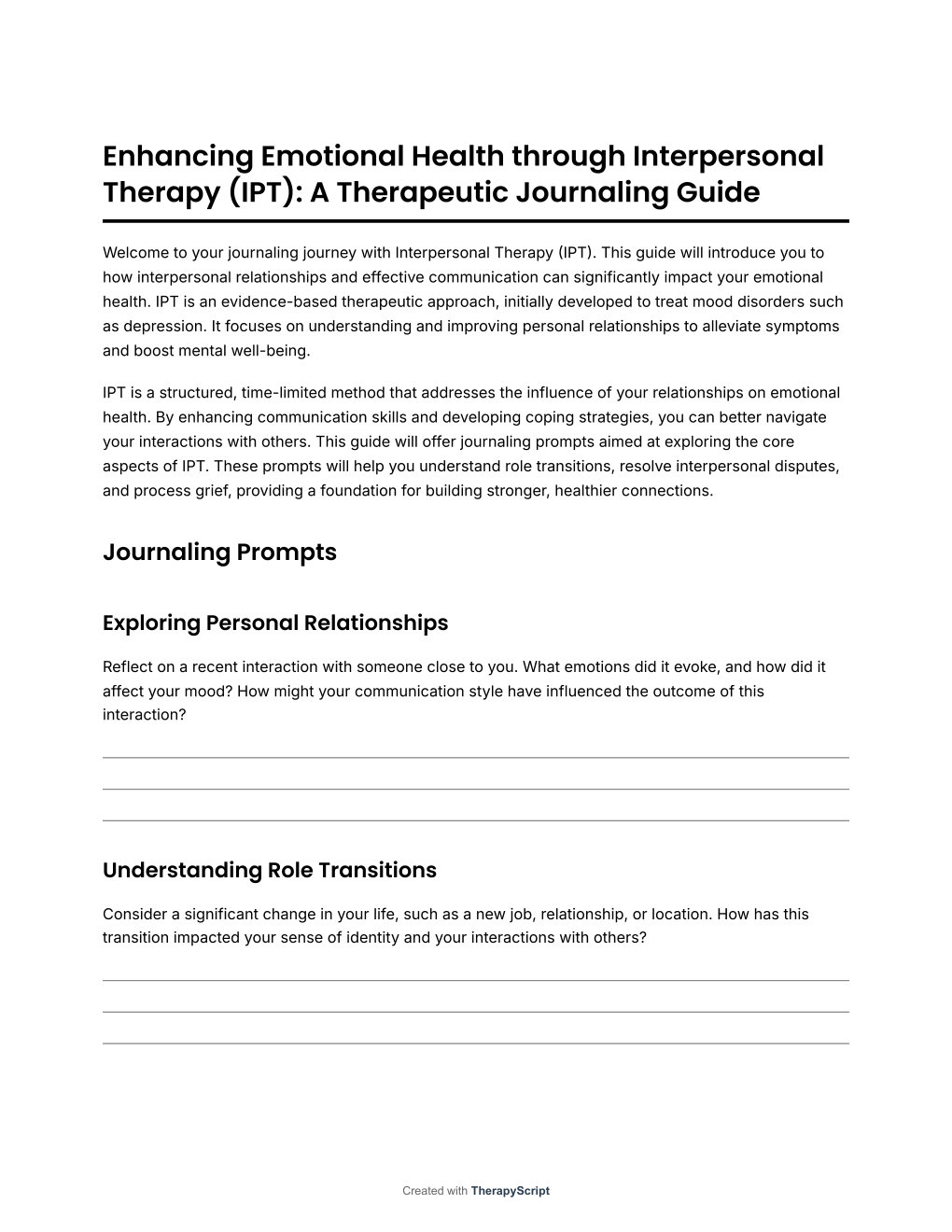 Enhancing Emotional Health through Interpersonal Therapy (IPT): A Therapeutic Journaling Guide

Welcome to your journaling journey with Interpersonal Therapy (IPT). This guide will introduce you to how interpersonal relationships and effective communication can significantly impact your emotional health. IPT is an evidence-based therapeutic approach, initially developed to treat mood disorders such as depression. It focuses on understanding and improving personal relationships to alleviate symptoms and boost mental well-being.

IPT is a structured, time-limited method that addresses the influence of your relationships on emotional health. By enhancing communication skills and developing coping strategies, you can better navigate your interactions with others. This guide will offer journaling prompts aimed at exploring the core aspects of IPT. These prompts will help you understand role transitions, resolve interpersonal disputes, and process grief, providing a foundation for building stronger, healthier connections.

Journaling Prompts

Exploring Personal Relationships

Reflect on a recent interaction with someone close to you. What emotions did it evoke, and how did it affect your mood? How might your communication style have influenced the outcome of this interaction?

Understanding Role Transitions

Consider a significant change in your life, such as a new job, relationship, or location. How has this transition impacted your sense of identity and your interactions with others?

Created with TherapyScript